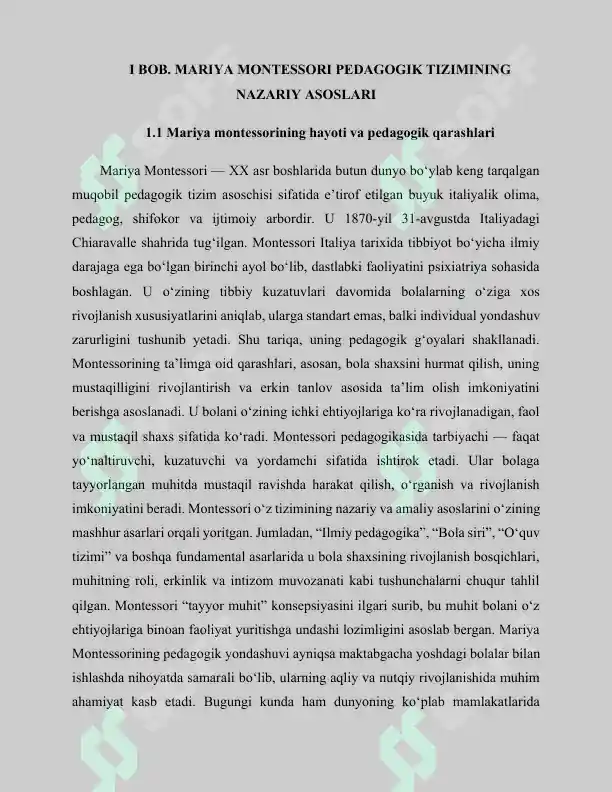 I BOB. MARIYA MONTESSORI PEDAGOGIK TIZIMINING NAZARIY ASOSLARI

1.1 Mariya montessorining hayoti va pedagogik qarashlari

Mariya Montessori — XX asr boshlarida butun dunyo bo'ylab keng tarqalgan muqobil pedagogik tizim asoschisi sifatida e'tirof etilgan buyuk italiyalik olima, pedagog, shifokor va ijtimoiy arbordir. U 1870-yil 31-avgustda Italiyadagi Chiaravalle shahrida tug'ilgan. Montessori Italiya tarixida tibbiyot bo'yicha ilmiy darajaga ega bo'lgan birinchi ayol bo'lib, dastlabki faoliyatini psixiatriya sohasida boshlagan. U o'zining tibbiy kuzatuvlari davomida bolalarning o'ziga xos rivojlanish xususiyatlarini aniqlab, ularga standart emas, balki individual yondashuv zarurligini tushunib yetadi. Shu tariqa, uning pedagogik g'oyalari shakllanadi. Montessorining ta'limga oid qarashlari, asosan, bola shaxsini hurmat qilish, uning mustaqilligini rivojlantirish va erkin tanlov asosida ta'lim olish imkoniyatini berishga asoslanadi. U bolani o'zining ichki ehtiyojlariga ko'ra rivojlanadigan, faol va mustaqil shaxs sifatida ko'radi. Montessori pedagogikasida tarbiyachi — faqat yo'naltiruvchi, kuzatuvchi va yordamchi sifatida ishtirok etadi. Ular bolaga tayyorlangan muhitda mustaqil ravishda harakat qilish, o'rganish va rivojlanish imkoniyatini beradi. Montessori o'z tizimining nazariy va amaliy asoslarini o'zining mashhur asarlari orqali yoritgan. Jumladan, "Ilmiy pedagogika", "Bola siri", "O'quv tizimi" va boshqa fundamental asarlarida u bola shaxsining rivojlanish bosqichlari, muhitning roli, erkinlik va intizom muvozanati kabi tushunchalarni chuqur tahlil qilgan. Montessori "tayyor muhit" konsepsiyasini ilgari surib, bu muhit bolani o'z ehtiyojlariga binoan faoliyat yuritishga undashi lozimligini asoslab bergan. Mariya Montessorining pedagogik yondashuvi ayniqsa maktabgacha yoshdagi bolalar bilan ishlashda nihoyatda samarali bo'lib, ularning aqliy va nutqiy rivojlanishida muhim ahamiyat kasb etadi. Bugungi kunda ham dunyoning ko'plab mamlakatlarida